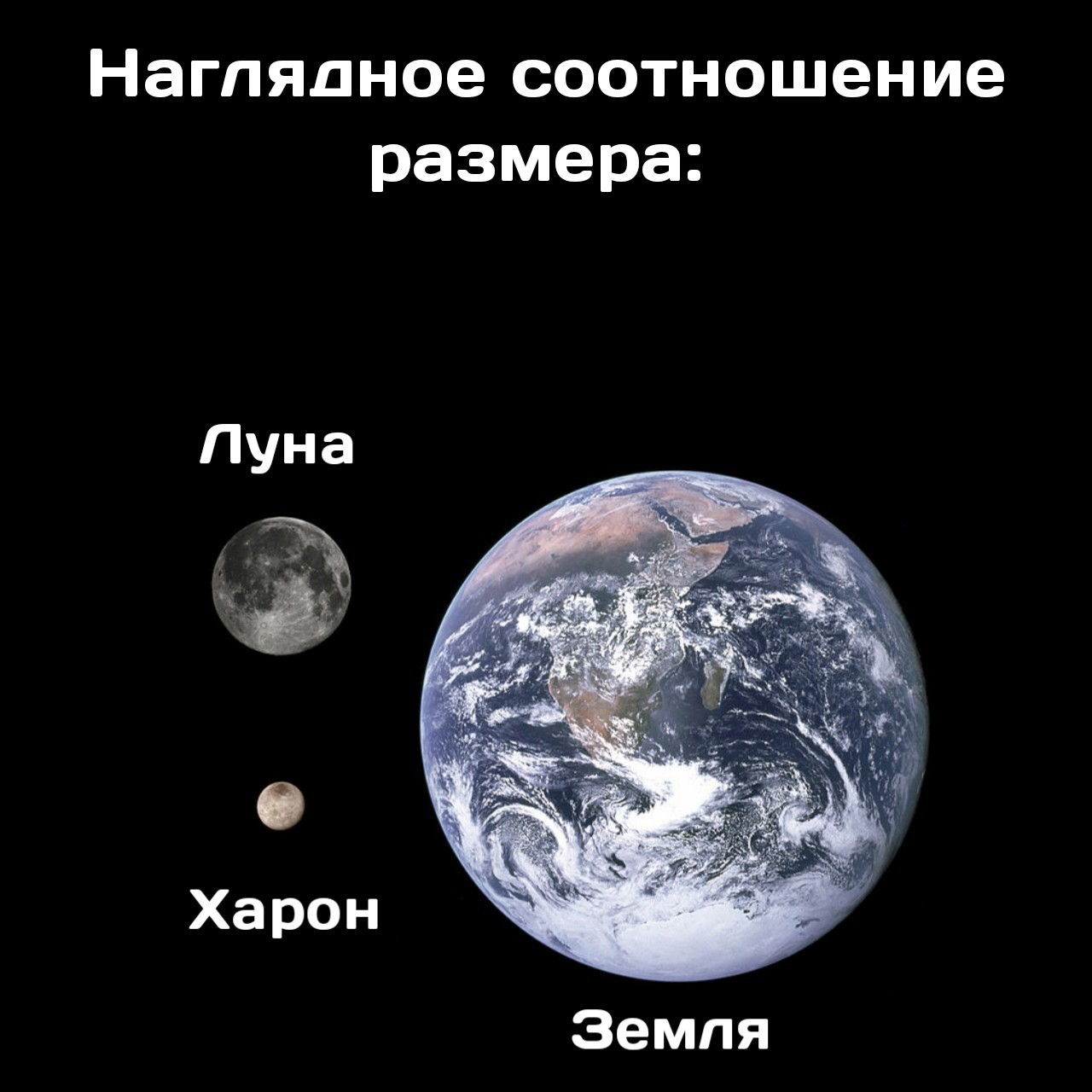 Наглядное соотношение размера:

Луна

Харон

Земля